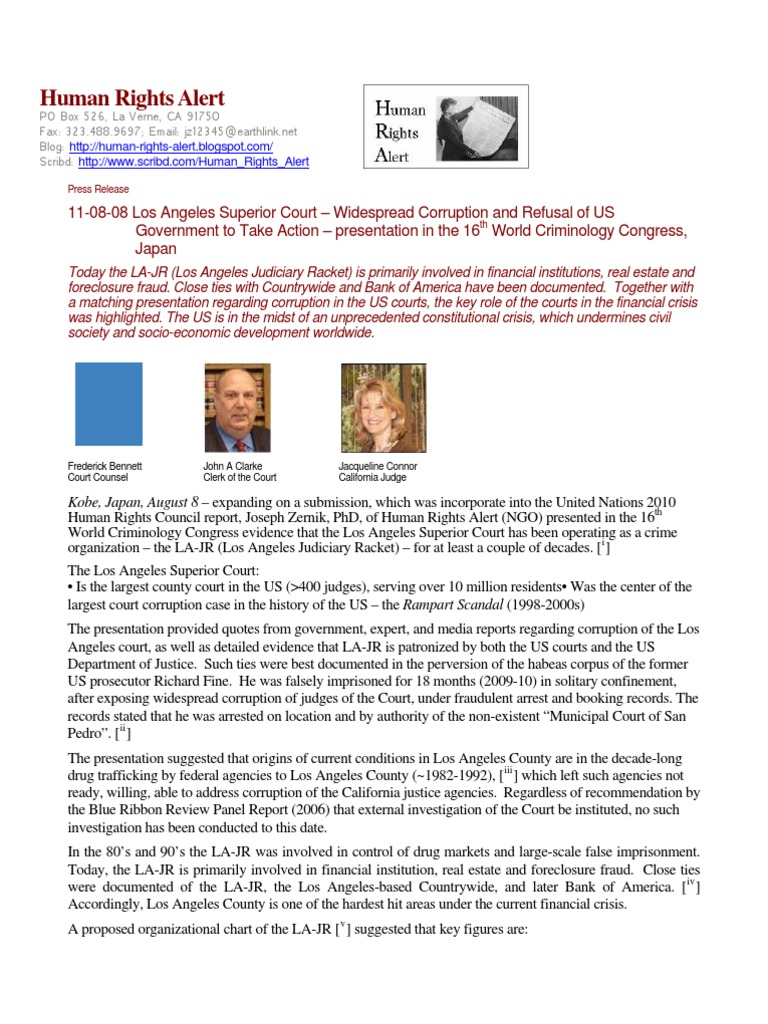 Human Rights Alert
PO Box 526, La Verne, CA 91750
Fax: 323.488.9697; Email: jz12345@earthlink.net
Blog: http://human-rights-alert.blogspot.com/
Scribd: http://www.scribd.com/Human_Rights_Alert

Human Rights Alert

Press Release

11-08-08 Los Angeles Superior Court – Widespread Corruption and Refusal of US Government to Take Action – presentation in the 16$^{th}$ World Criminology Congress, Japan

Today the LA-JR (Los Angeles Judiciary Racket) is primarily involved in financial institutions, real estate and foreclosure fraud. Close ties with Countrywide and Bank of America have been documented. Together with a matching presentation regarding corruption in the US courts, the key role of the courts in the financial crisis was highlighted. The US is in the midst of an unprecedented constitutional crisis, which undermines civil society and socio-economic development worldwide.

Frederick Bennett
Court Counsel

John A Clarke
Clerk of the Court

Jacqueline Connor
California Judge

Kobe, Japan, August 8 – expanding on a submission, which was incorporate into the United Nations 2010 Human Rights Council report, Joseph Zernik, PhD, of Human Rights Alert (NGO) presented in the 16$^{th}$ World Criminology Congress evidence that the Los Angeles Superior Court has been operating as a crime organization – the LA-JR (Los Angeles Judiciary Racket) – for at least a couple of decades. [$^{i}$]

The Los Angeles Superior Court:
• Is the largest county court in the US (>400 judges), serving over 10 million residents• Was the center of the largest court corruption case in the history of the US – the Rampart Scandal (1998-2000s)

The presentation provided quotes from government, expert, and media reports regarding corruption of the Los Angeles court, as well as detailed evidence that LA-JR is patronized by both the US courts and the US Department of Justice. Such ties were best documented in the perversion of the habeas corpus of the former US prosecutor Richard Fine. He was falsely imprisoned for 18 months (2009-10) in solitary confinement, after exposing widespread corruption of judges of the Court, under fraudulent arrest and booking records. The records stated that he was arrested on location and by authority of the non-existent “Municipal Court of San Pedro”. [$^{ii}$]

The presentation suggested that origins of current conditions in Los Angeles County are in the decade-long drug trafficking by federal agencies to Los Angeles County (~1982-1992), [$^{iii}$] which left such agencies not ready, willing, able to address corruption of the California justice agencies. Regardless of recommendation by the Blue Ribbon Review Panel Report (2006) that external investigation of the Court be instituted, no such investigation has been conducted to this date.

In the 80’s and 90’s the LA-JR was involved in control of drug markets and large-scale false imprisonment. Today, the LA-JR is primarily involved in financial institution, real estate and foreclosure fraud. Close ties were documented of the LA-JR, the Los Angeles-based Countrywide, and later Bank of America. [$^{iv}$] Accordingly, Los Angeles County is one of the hardest hit areas under the current financial crisis.

A proposed organizational chart of the LA-JR [$^{v}$] suggested that key figures are: